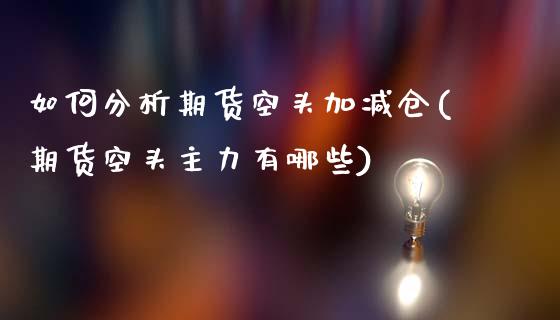 如何分析期货空头加减仓(期货空头主力有哪些)